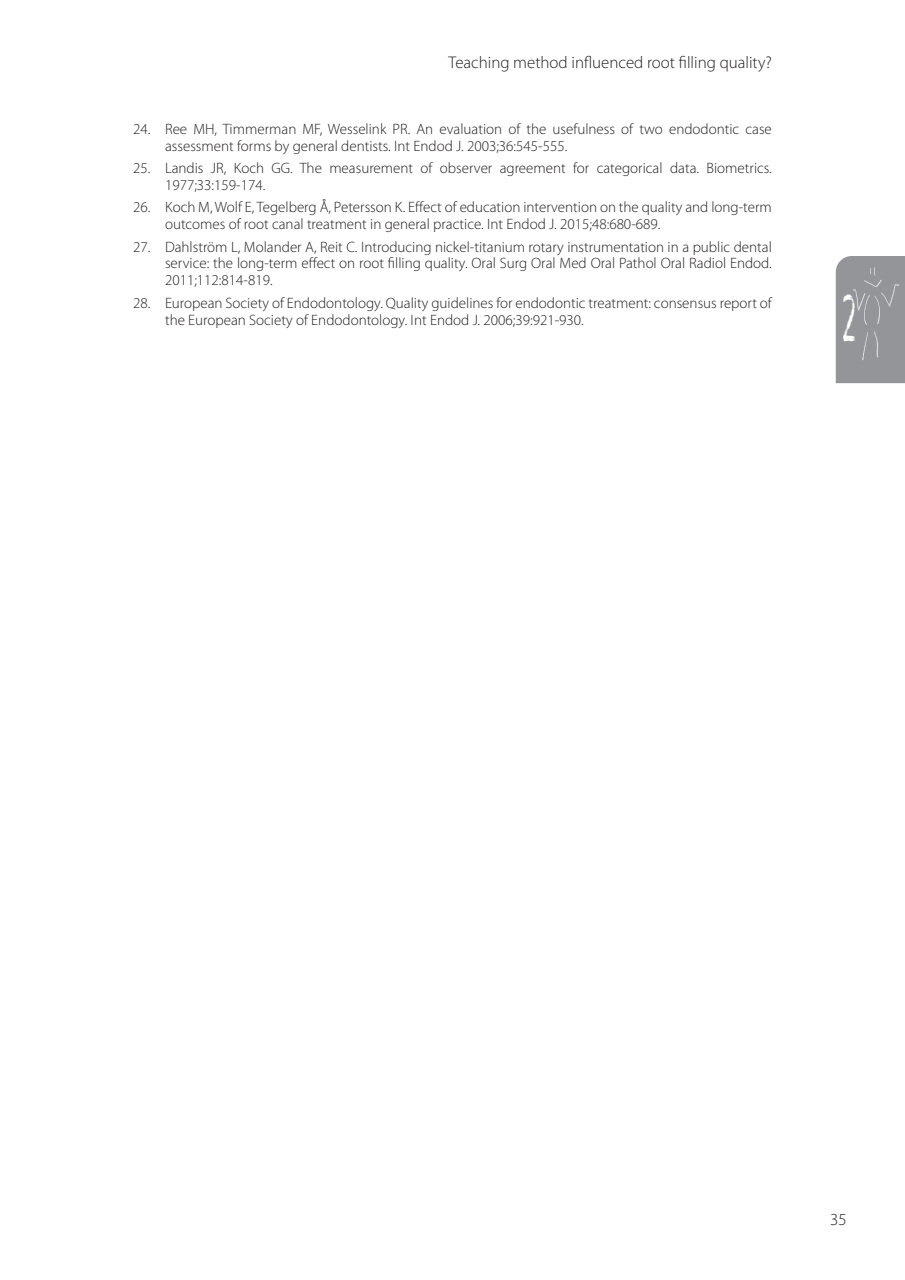 Teaching method influenced root filling quality?

24. Ree MH, Timmerman MF, Wesselink PR. An evaluation of the usefulness of two endodontic case assessment forms by general dentists. Int Endod J. 2003;36:545-555.

25. Landis JR, Koch GG. The measurement of observer agreement for categorical data. Biometrics. 1977;33:159-174.

26. Koch M, Wolf E, Tegelberg Å, Petersson K. Effect of education intervention on the quality and long-term outcomes of root canal treatment in general practice. Int Endod J. 2015;48:680-689.

27. Dahlström L, Molander A, Reit C. Introducing nickel-titanium rotary instrumentation in a public dental service: the long-term effect on root filling quality. Oral Surg Oral Med Oral Pathol Oral Radiol Endod. 2011;112:814-819.

28. European Society of Endodontology. Quality guidelines for endodontic treatment: consensus report of the European Society of Endodontology. Int Endod J. 2006;39:921-930.

2

35